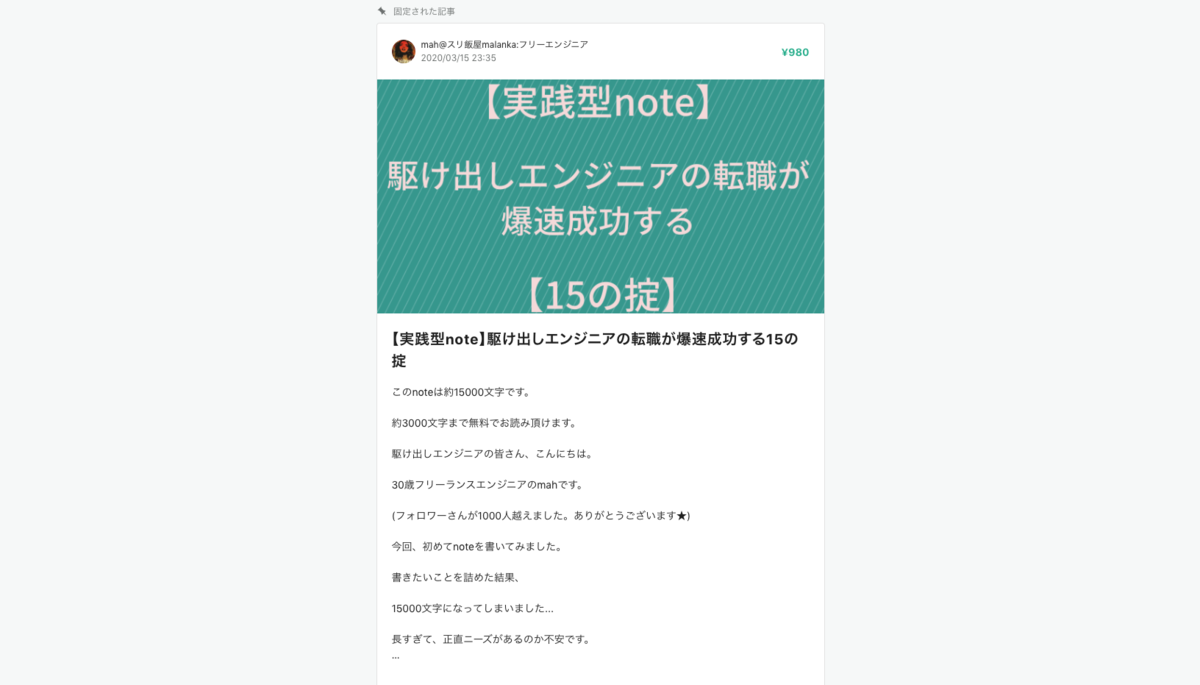 固定された記事

mah@スリ飯屋malanka:フリーエンジニア
2020/03/15 23:35

¥980

【実践型note】

駆け出しエンジニアの転職が爆速成功する

【15の掟】

【実践型note】駆け出しエンジニアの転職が爆速成功する15の掟

このnoteは約15000文字です。

約3000文字まで無料でお読み頂けます。

駆け出しエンジニアの皆さん、こんにちは。

30歳フリーランスエンジニアのmahです。

(フォロワーさんが1000人越えました。ありがとうございます★)

今回、初めてnoteを書いてみました。

書きたいことを詰めた結果、

15000文字になってしまいました...

長すぎて、正直ニーズがあるのか不安です。
...